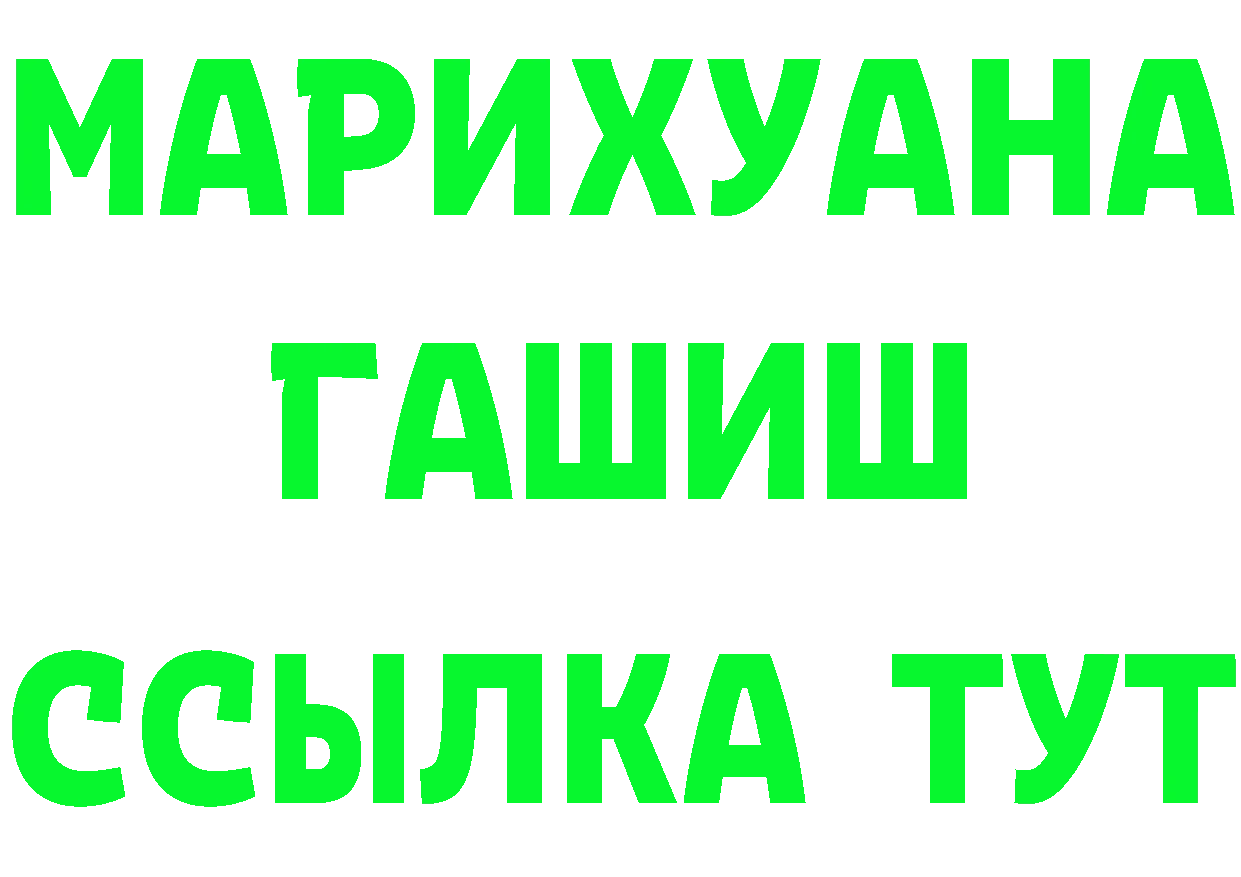 МАРИХУАНА
ГАШИШ
ССЫЛКА ТУТ